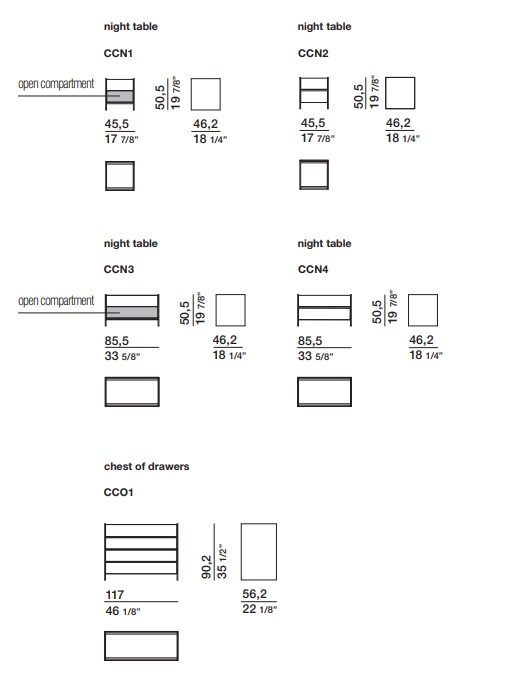 night table

CCN1

open compartment

50,5
19 7/8"

45,5
17 7/8"

46,2
18 1/4"

night table

CCN2

50,5
19 7/8"

45,5
17 7/8"

46,2
18 1/4"

night table

CCN3

open compartment

50,5
19 7/8"

85,5
33 5/8"

46,2
18 1/4"

night table

CCN4

50,5
19 7/8"

85,5
33 5/8"

46,2
18 1/4"

chest of drawers

CCO1

90,2
35 1/2"

117
46 1/8"

56,2
22 1/8"